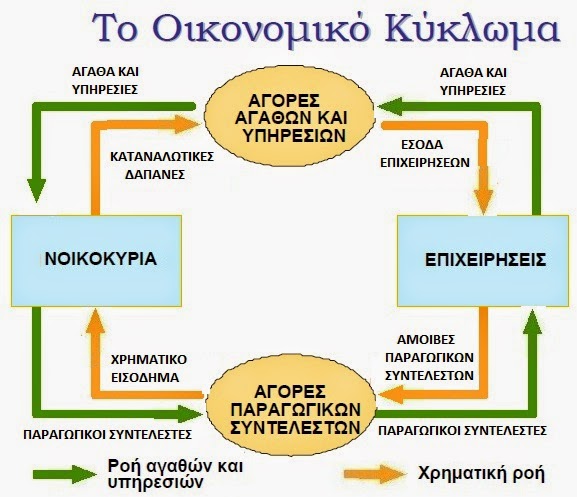 Το Οικονομικό Κύκλωμα

ΑΓΑΘΑ ΚΑΙ ΥΠΗΡΕΣΙΕΣ

ΑΓΟΡΕΣ ΑΓΑΘΩΝ ΚΑΙ ΥΠΗΡΕΣΙΩΝ

ΑΓΑΘΑ ΚΑΙ ΥΠΗΡΕΣΙΕΣ

ΚΑΤΑΝΑΛΩΤΙΚΕΣ ΔΑΠΑΝΕΣ

ΕΣΟΔΑ ΕΠΙΧΕΙΡΗΣΕΩΝ

ΝΟΙΚΟΚΥΡΙΑ

ΕΠΙΧΕΙΡΗΣΕΙΣ

ΧΡΗΜΑΤΙΚΟ ΕΙΣΟΔΗΜΑ

ΑΜΟΙΒΕΣ ΠΑΡΑΓΩΓΙΚΩΝ ΣΥΝΤΕΛΕΣΤΩΝ

ΑΓΟΡΕΣ ΠΑΡΑΓΩΓΙΚΩΝ ΣΥΝΤΕΛΕΣΤΩΝ

ΠΑΡΑΓΩΓΙΚΟΙ ΣΥΝΤΕΛΕΣΤΕΣ

ΠΑΡΑΓΩΓΙΚΟΙ ΣΥΝΤΕΛΕΣΤΕΣ

Ροή αγαθών και υπηρεσιών

Χρηματική ροή